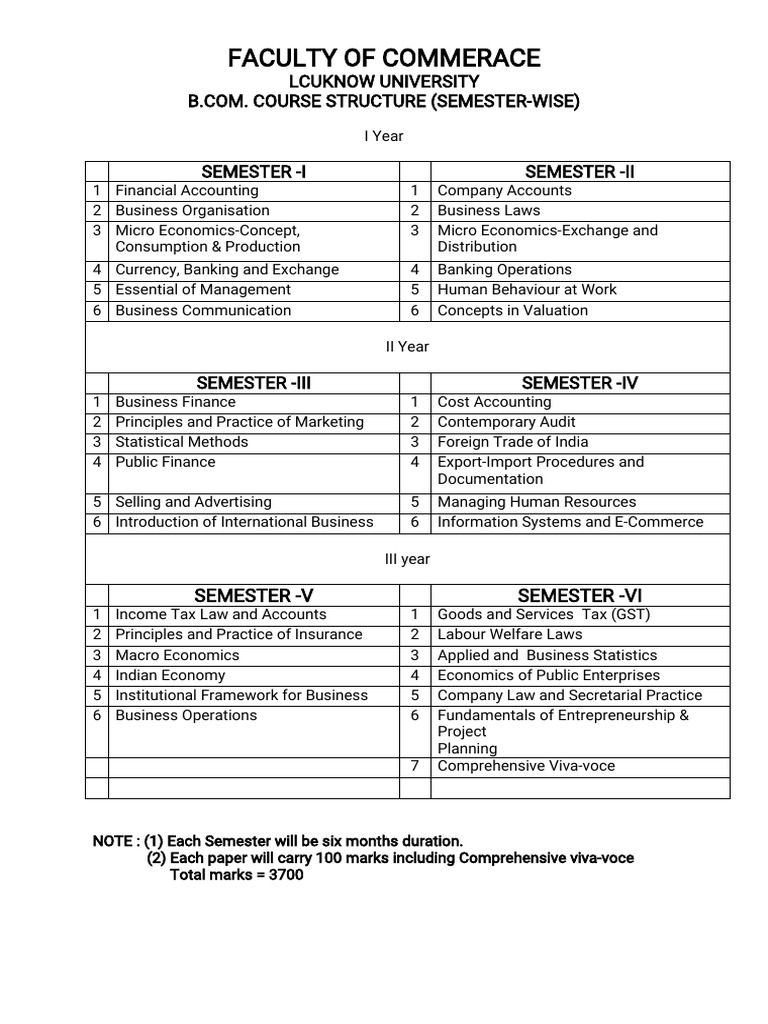 FACULTY OF COMMERACE
LCUKNOW UNIVERSITY
B.COM. COURSE STRUCTURE (SEMESTER-WISE)

I Year

| | SEMESTER -I | | SEMESTER -II |
|---|---|---|---|
| 1 | Financial Accounting | 1 | Company Accounts |
| 2 | Business Organisation | 2 | Business Laws |
| 3 | Micro Economics-Concept, Consumption & Production | 3 | Micro Economics-Exchange and Distribution |
| 4 | Currency, Banking and Exchange | 4 | Banking Operations |
| 5 | Essential of Management | 5 | Human Behaviour at Work |
| 6 | Business Communication | 6 | Concepts in Valuation |

II Year

| | SEMESTER -III | | SEMESTER -IV |
|---|---|---|---|
| 1 | Business Finance | 1 | Cost Accounting |
| 2 | Principles and Practice of Marketing | 2 | Contemporary Audit |
| 3 | Statistical Methods | 3 | Foreign Trade of India |
| 4 | Public Finance | 4 | Export-Import Procedures and Documentation |
| 5 | Selling and Advertising | 5 | Managing Human Resources |
| 6 | Introduction of International Business | 6 | Information Systems and E-Commerce |

III year

| | SEMESTER -V | | SEMESTER -VI |
|---|---|---|---|
| 1 | Income Tax Law and Accounts | 1 | Goods and Services Tax (GST) |
| 2 | Principles and Practice of Insurance | 2 | Labour Welfare Laws |
| 3 | Macro Economics | 3 | Applied and Business Statistics |
| 4 | Indian Economy | 4 | Economics of Public Enterprises |
| 5 | Institutional Framework for Business | 5 | Company Law and Secretarial Practice |
| 6 | Business Operations | 6 | Fundamentals of Entrepreneurship & Project Planning |
| | | 7 | Comprehensive Viva-voce |
| | | | |

NOTE : (1) Each Semester will be six months duration.
(2) Each paper will carry 100 marks including Comprehensive viva-voce
Total marks = 3700